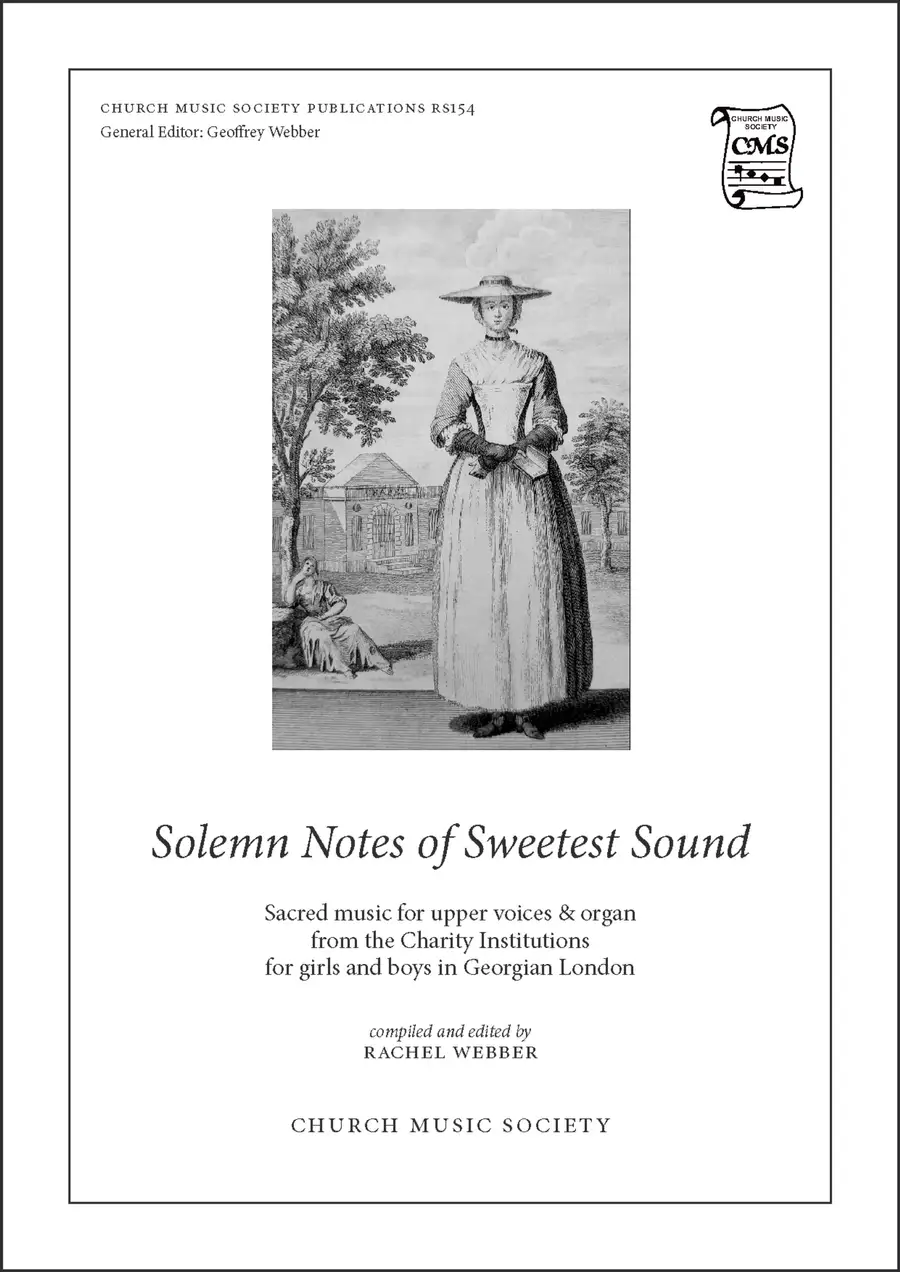 CHURCH MUSIC SOCIETY PUBLICATIONS RS154
General Editor: Geoffrey Webber

CHURCH MUSIC SOCIETY
CMS

Solemn Notes of Sweetest Sound

Sacred music for upper voices & organ
from the Charity Institutions
for girls and boys in Georgian London

compiled and edited by
RACHEL WEBBER

CHURCH MUSIC SOCIETY